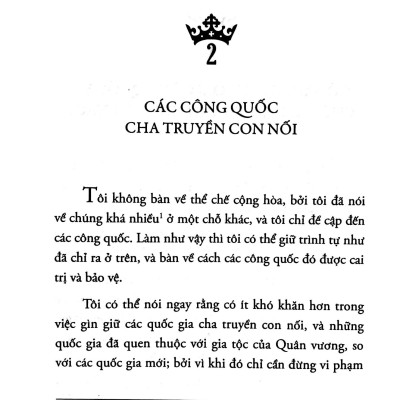 2

CÁC CÔNG QUỐC CHA TRUYỀN CON NỐI

Tôi không bàn về thể chế cộng hòa, bởi tôi đã nói về chúng khá nhiều$^1$ ở một chỗ khác, và tôi chỉ đề cập đến các công quốc. Làm như vậy thì tôi có thể giữ trình tự như đã chỉ ra ở trên, và bàn về cách các công quốc đó được cai trị và bảo vệ.

Tôi có thể nói ngay rằng có ít khó khăn hơn trong việc gìn giữ các quốc gia cha truyền con nối, và những quốc gia đã quen thuộc với gia tộc của Quân vương, so với các quốc gia mới; bởi vì khi đó chỉ cần đừng vi phạm